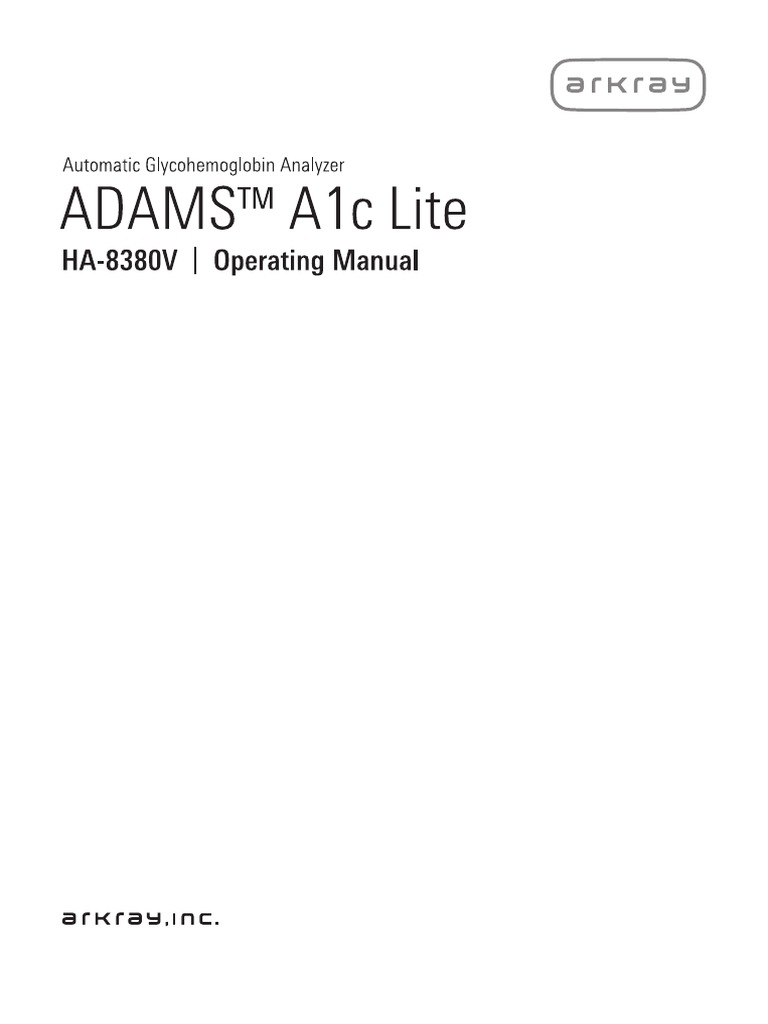 arkray

Automatic Glycohemoglobin Analyzer

ADAMS™ A1c Lite

HA-8380V | Operating Manual

arkray,inc.